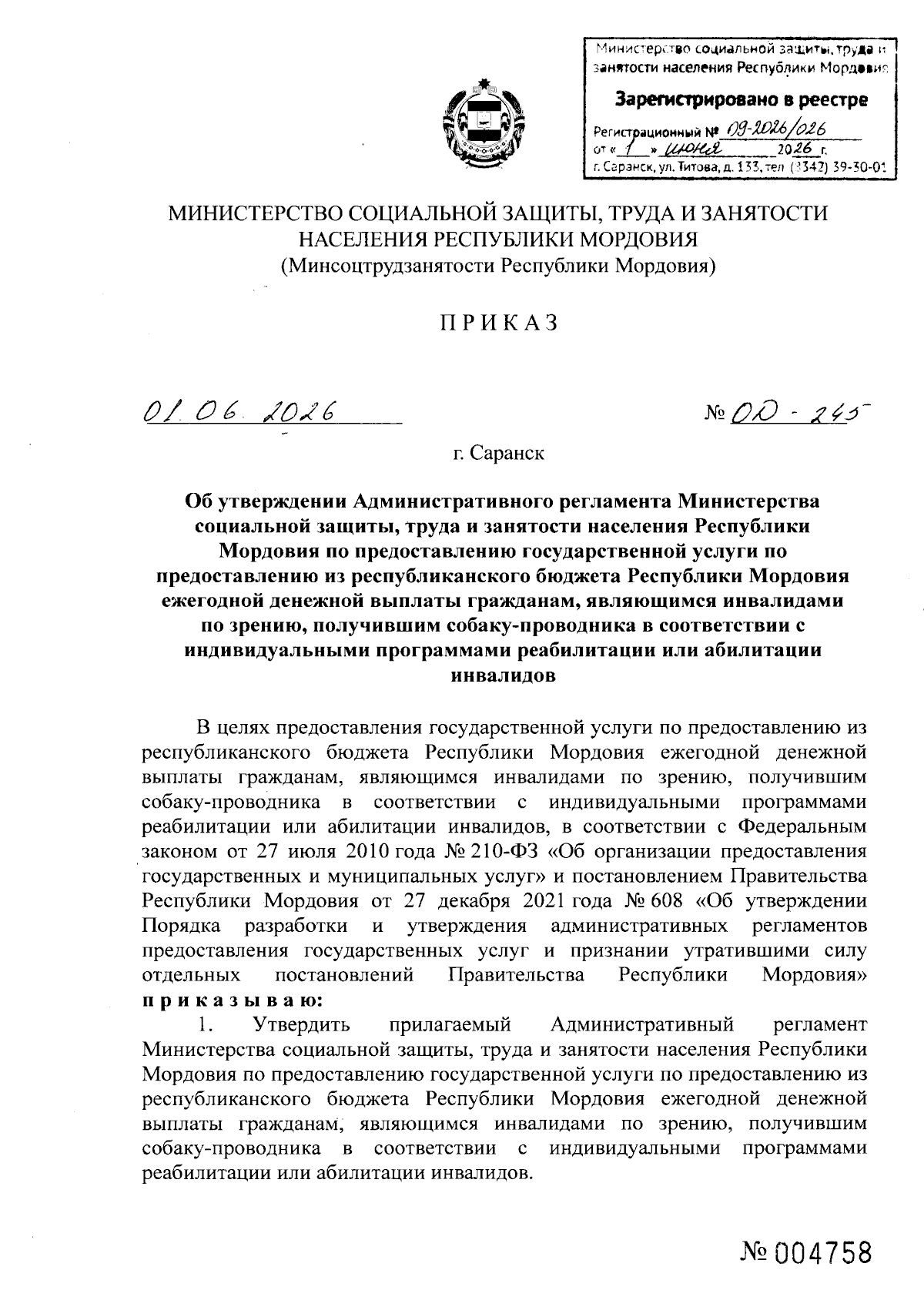 Министерство социальной защиты, труда и занятости населения Республики Мордовия

Зарегистрировано в реестре

Регистрационный № 09-2026/026
от « 1 » июня 2026 г.
г. Саранск, ул. Титова, д. 133, тел. (8342) 39-30-01

МИНИСТЕРСТВО СОЦИАЛЬНОЙ ЗАЩИТЫ, ТРУДА И ЗАНЯТОСТИ НАСЕЛЕНИЯ РЕСПУБЛИКИ МОРДОВИЯ
(Минсоцтрудзанятости Республики Мордовия)

П Р И К А З

01.06.2026

№ ОД - 245

г. Саранск

Об утверждении Административного регламента Министерства социальной защиты, труда и занятости населения Республики Мордовия по предоставлению государственной услуги по предоставлению из республиканского бюджета Республики Мордовия ежегодной денежной выплаты гражданам, являющимся инвалидами по зрению, получившим собаку-проводника в соответствии с индивидуальными программами реабилитации или абилитации инвалидов

В целях предоставления государственной услуги по предоставлению из республиканского бюджета Республики Мордовия ежегодной денежной выплаты гражданам, являющимся инвалидами по зрению, получившим собаку-проводника в соответствии с индивидуальными программами реабилитации или абилитации инвалидов, в соответствии с Федеральным законом от 27 июля 2010 года № 210-ФЗ «Об организации предоставления государственных и муниципальных услуг» и постановлением Правительства Республики Мордовия от 27 декабря 2021 года № 608 «Об утверждении Порядка разработки и утверждения административных регламентов предоставления государственных услуг и признании утратившими силу отдельных постановлений Правительства Республики Мордовия» п р и к а з ы в а ю:

1. Утвердить прилагаемый Административный регламент Министерства социальной защиты, труда и занятости населения Республики Мордовия по предоставлению государственной услуги по предоставлению из республиканского бюджета Республики Мордовия ежегодной денежной выплаты гражданам, являющимся инвалидами по зрению, получившим собаку-проводника в соответствии с индивидуальными программами реабилитации или абилитации инвалидов.

№ 004758